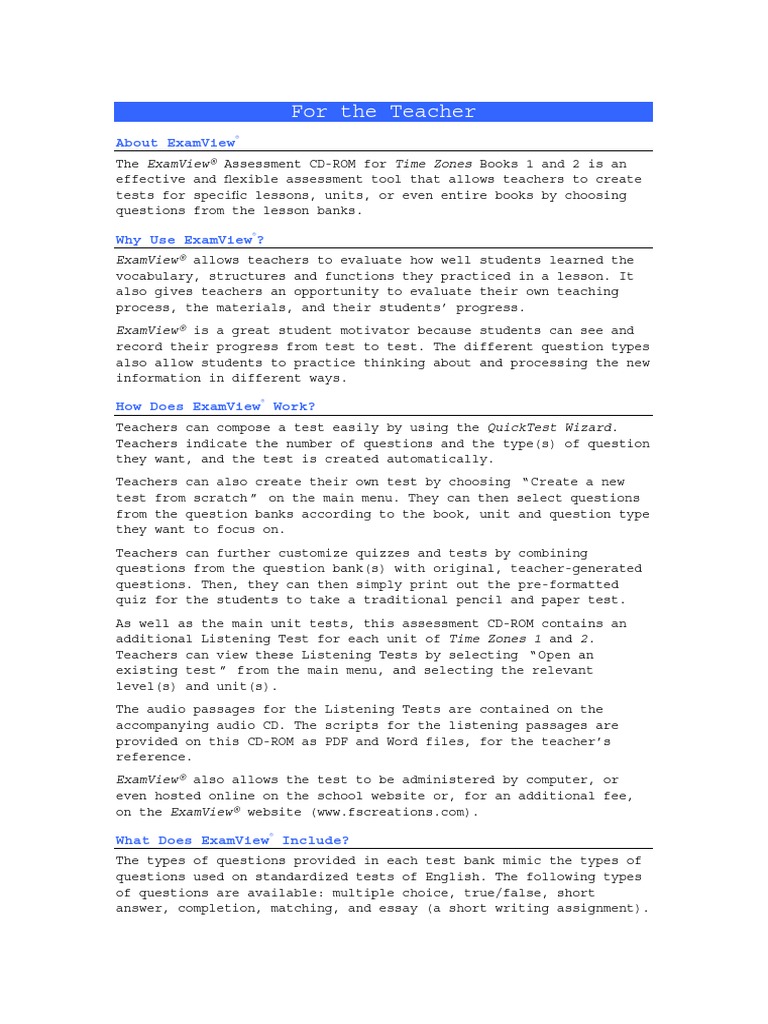 For the Teacher

About ExamView®

The ExamView® Assessment CD-ROM for Time Zones Books 1 and 2 is an effective and flexible assessment tool that allows teachers to create tests for specific lessons, units, or even entire books by choosing questions from the lesson banks.

Why Use ExamView®?

ExamView® allows teachers to evaluate how well students learned the vocabulary, structures and functions they practiced in a lesson. It also gives teachers an opportunity to evaluate their own teaching process, the materials, and their students' progress.

ExamView® is a great student motivator because students can see and record their progress from test to test. The different question types also allow students to practice thinking about and processing the new information in different ways.

How Does ExamView® Work?

Teachers can compose a test easily by using the QuickTest Wizard. Teachers indicate the number of questions and the type(s) of question they want, and the test is created automatically.

Teachers can also create their own test by choosing "Create a new test from scratch" on the main menu. They can then select questions from the question banks according to the book, unit and question type they want to focus on.

Teachers can further customize quizzes and tests by combining questions from the question bank(s) with original, teacher-generated questions. Then, they can then simply print out the pre-formatted quiz for the students to take a traditional pencil and paper test.

As well as the main unit tests, this assessment CD-ROM contains an additional Listening Test for each unit of Time Zones 1 and 2. Teachers can view these Listening Tests by selecting "Open an existing test" from the main menu, and selecting the relevant level(s) and unit(s).

The audio passages for the Listening Tests are contained on the accompanying audio CD. The scripts for the listening passages are provided on this CD-ROM as PDF and Word files, for the teacher's reference.

ExamView® also allows the test to be administered by computer, or even hosted online on the school website or, for an additional fee, on the ExamView® website (www.fscreations.com).

What Does ExamView® Include?

The types of questions provided in each test bank mimic the types of questions used on standardized tests of English. The following types of questions are available: multiple choice, true/false, short answer, completion, matching, and essay (a short writing assignment).